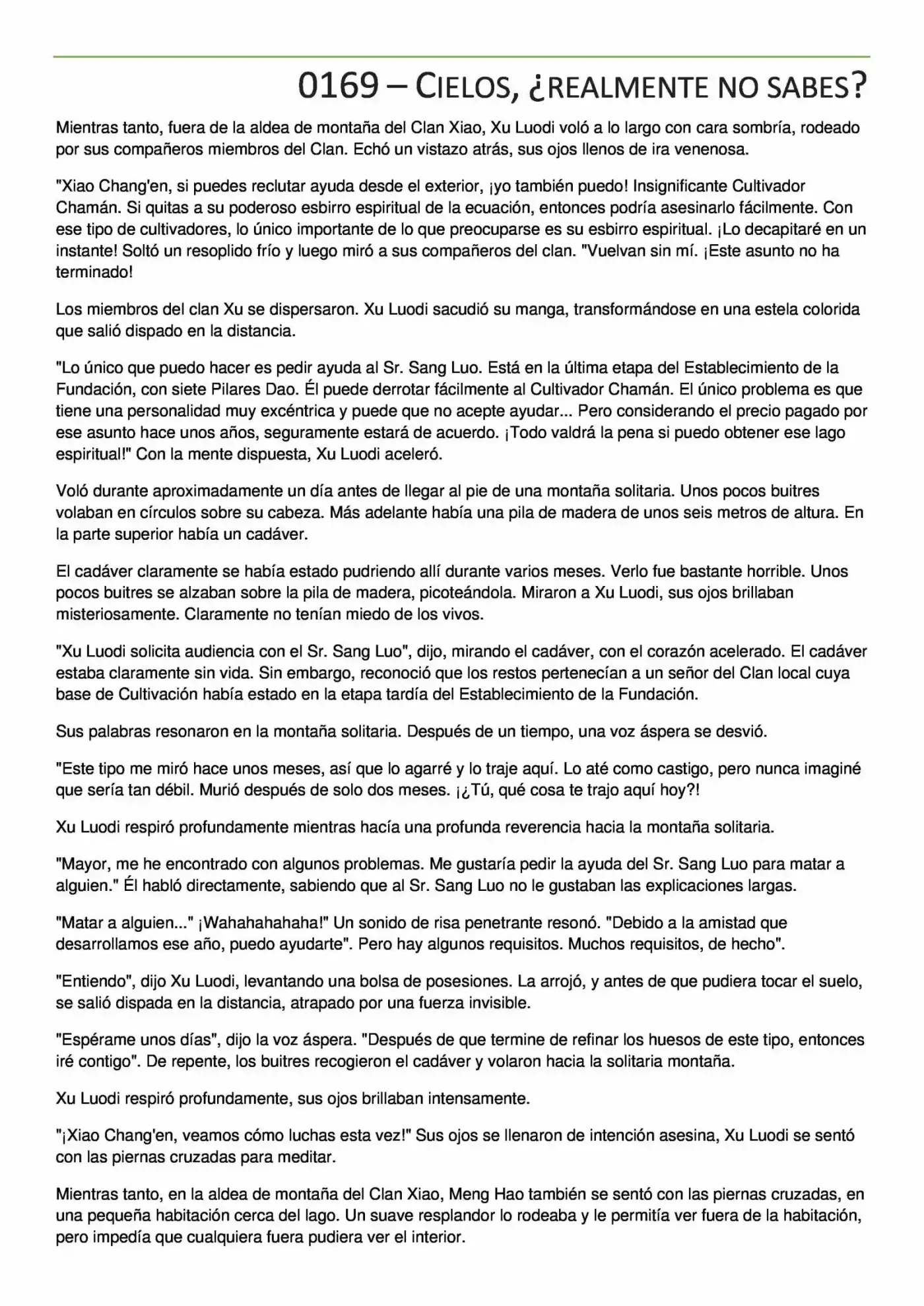 0169 – CIELOS, ¿REALMENTE NO SABES?

Mientras tanto, fuera de la aldea de montaña del Clan Xiao, Xu Luodi voló a lo largo con cara sombría, rodeado por sus compañeros miembros del Clan. Echó un vistazo atrás, sus ojos llenos de ira venenosa.

"Xiao Chang'en, si puedes reclutar ayuda desde el exterior, ¡yo también puedo! Insignificante Cultivador Chamán. Si quitas a su poderoso esbirro espiritual de la ecuación, entonces podría asesinarlo fácilmente. Con ese tipo de cultivadores, lo único importante de lo que preocuparse es su esbirro espiritual. ¡Lo decapitaré en un instante! Soltó un resoplido frío y luego miró a sus compañeros del clan. "Vuelvan sin mí. ¡Este asunto no ha terminado!

Los miembros del clan Xu se dispersaron. Xu Luodi sacudió su manga, transformándose en una estela colorida que salió dispado en la distancia.

"Lo único que puedo hacer es pedir ayuda al Sr. Sang Luo. Está en la última etapa del Establecimiento de la Fundación, con siete Pilares Dao. Él puede derrotar fácilmente al Cultivador Chamán. El único problema es que tiene una personalidad muy excéntrica y puede que no acepte ayudar... Pero considerando el precio pagado por ese asunto hace unos años, seguramente estará de acuerdo. ¡Todo valdrá la pena si puedo obtener ese lago espiritual!" Con la mente dispuesta, Xu Luodi aceleró.

Voló durante aproximadamente un día antes de llegar al pie de una montaña solitaria. Unos pocos buitres volaban en círculos sobre su cabeza. Más adelante había una pila de madera de unos seis metros de altura. En la parte superior había un cadáver.

El cadáver claramente se había estado pudriendo allí durante varios meses. Verlo fue bastante horrible. Unos pocos buitres se alzaban sobre la pila de madera, picoteándola. Miraron a Xu Luodi, sus ojos brillaban misteriosamente. Claramente no tenían miedo de los vivos.

"Xu Luodi solicita audiencia con el Sr. Sang Luo", dijo, mirando el cadáver, con el corazón acelerado. El cadáver estaba claramente sin vida. Sin embargo, reconoció que los restos pertenecían a un señor del Clan local cuya base de Cultivación había estado en la etapa tardía del Establecimiento de la Fundación.

Sus palabras resonaron en la montaña solitaria. Después de un tiempo, una voz áspera se desvió.

"Este tipo me miró hace unos meses, así que lo agarré y lo traje aquí. Lo até como castigo, pero nunca imaginé que sería tan débil. Murió después de solo dos meses. ¡¿Tú, qué cosa te trajo aquí hoy?!

Xu Luodi respiró profundamente mientras hacía una profunda reverencia hacia la montaña solitaria.

"Mayor, me he encontrado con algunos problemas. Me gustaría pedir la ayuda del Sr. Sang Luo para matar a alguien." Él habló directamente, sabiendo que al Sr. Sang Luo no le gustaban las explicaciones largas.

"Matar a alguien..." ¡Wahahahahaha!" Un sonido de risa penetrante resonó. "Debido a la amistad que desarrollamos ese año, puedo ayudarte". Pero hay algunos requisitos. Muchos requisitos, de hecho".

"Entiendo", dijo Xu Luodi, levantando una bolsa de posesiones. La arrojó, y antes de que pudiera tocar el suelo, se salió dispada en la distancia, atrapado por una fuerza invisible.

"Espérame unos días", dijo la voz áspera. "Después de que termine de refinar los huesos de este tipo, entonces iré contigo". De repente, los buitres recogieron el cadáver y volaron hacia la solitaria montaña.

Xu Luodi respiró profundamente, sus ojos brillaban intensamente.

"¡Xiao Chang'en, veamos cómo luchas esta vez!" Sus ojos se llenaron de intención asesina, Xu Luodi se sentó con las piernas cruzadas para meditar.

Mientras tanto, en la aldea de montaña del Clan Xiao, Meng Hao también se sentó con las piernas cruzadas, en una pequeña habitación cerca del lago. Un suave resplandor lo rodeaba y le permitía ver fuera de la habitación, pero impedía que cualquiera fuera pudiera ver el interior.